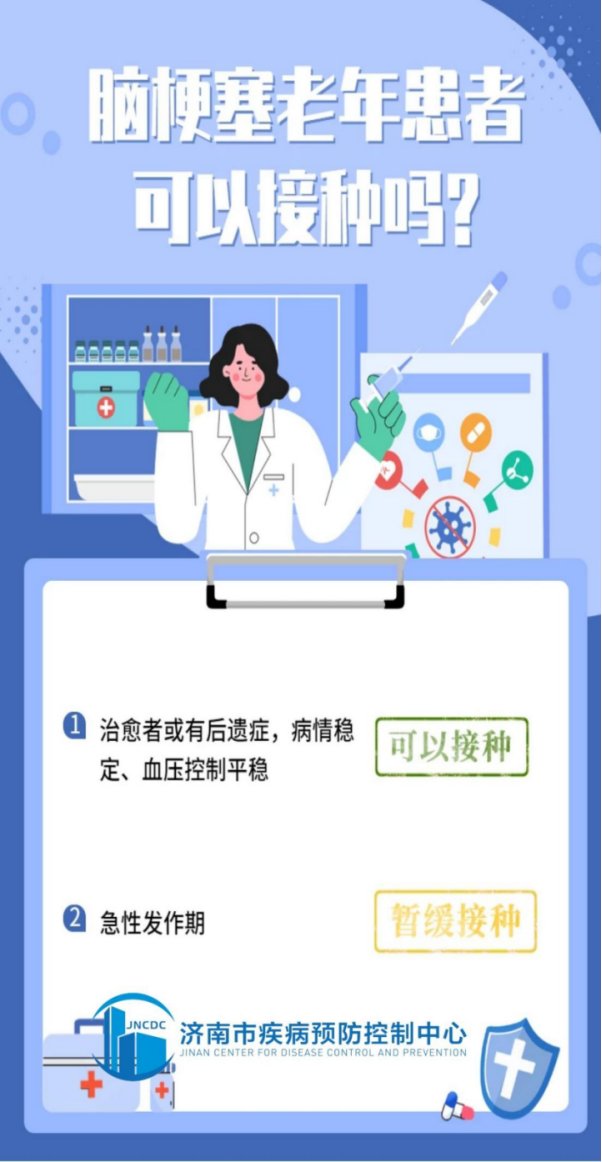 脑梗塞老年患者可以接种吗?

1 治愈者或有后遗症，病情稳定、血压控制平稳

可以接种

2 急性发作期

暂缓接种

JNCDC

济南市疾病预防控制中心
JINAN CENTER FOR DISEASE CONTROL AND PREVENTION